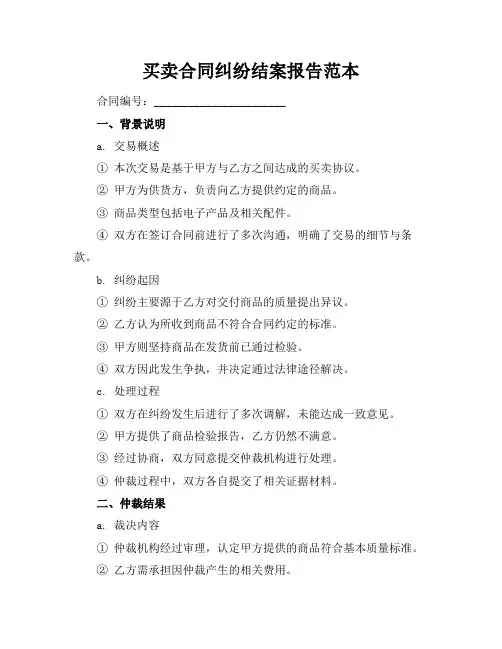 买卖合同纠纷结案报告范本

合同编号：____________________

一、背景说明

a. 交易概述

① 本次交易是基于甲方与乙方之间达成的买卖协议。

② 甲方为供货方，负责向乙方提供约定的商品。

③ 商品类型包括电子产品及相关配件。

④ 双方在签订合同前进行了多次沟通，明确了交易的细节与条款。

b. 纠纷起因

① 纠纷主要源于乙方对交付商品的质量提出异议。

② 乙方认为所收到商品不符合合同约定的标准。

③ 甲方则坚持商品在发货前已通过检验。

④ 双方因此发生争执，并决定通过法律途径解决。

c. 处理过程

① 双方在纠纷发生后进行了多次调解，未能达成一致意见。

② 甲方提供了商品检验报告，乙方仍然不满意。

③ 经过协商，双方同意提交仲裁机构进行处理。

④ 仲裁过程中，双方各自提交了相关证据材料。

二、仲裁结果

a. 裁决内容

① 仲裁机构经过审理，认定甲方提供的商品符合基本质量标准。

② 乙方需承担因仲裁产生的相关费用。